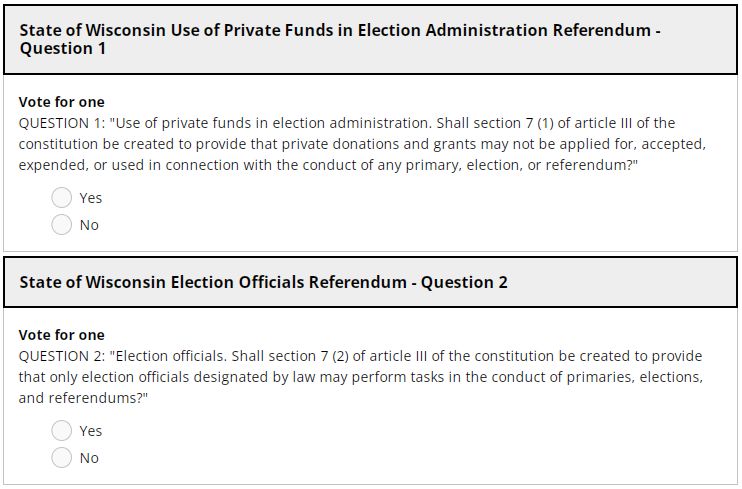 State of Wisconsin Use of Private Funds in Election Administration Referendum - Question 1

Vote for one
QUESTION 1: "Use of private funds in election administration. Shall section 7 (1) of article III of the constitution be created to provide that private donations and grants may not be applied for, accepted, expended, or used in connection with the conduct of any primary, election, or referendum?"

Yes
No

State of Wisconsin Election Officials Referendum - Question 2

Vote for one
QUESTION 2: "Election officials. Shall section 7 (2) of article III of the constitution be created to provide that only election officials designated by law may perform tasks in the conduct of primaries, elections, and referendums?"

Yes
No